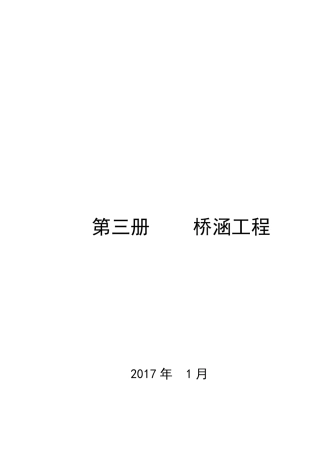 第三册　　桥涵工程

2017 年　1 月